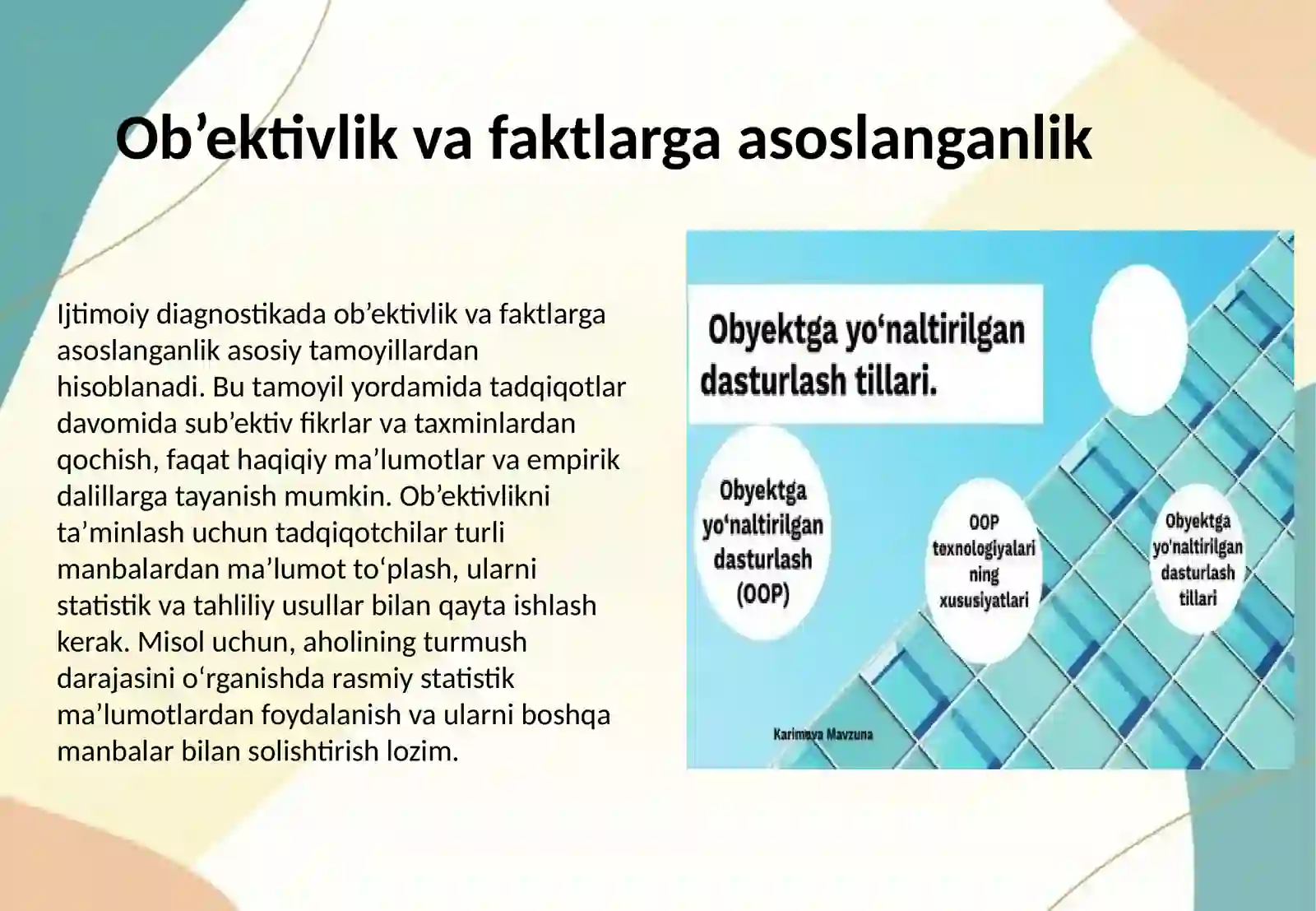 Ob’ektivlik va faktlarga asoslanganlik

Ijtimoiy diagnostikada ob’ektivlik va faktlarga asoslanganlik asosiy tamoyillardan hisoblanadi. Bu tamoyil yordamida tadqiqotlar davomida sub’ektiv fikrlar va taxminlardan qochish, faqat haqiqiy ma’lumotlar va empirik dalillarga tayanish mumkin. Ob’ektivlikni ta’minlash uchun tadqiqotchilar turli manbalardan ma’lumot to‘plash, ularni statistik va tahliliy usullar bilan qayta ishlash kerak. Misol uchun, aholining turmush darajasini o‘rganishda rasmiy statistik ma’lumotlardan foydalanish va ularni boshqa manbalar bilan solishtirish lozim.

Obyektga yo‘naltirilgan dasturlash tillari.

Obyektga yo‘naltirilgan dasturlash (OOP)

OOP texnologiyalari ning xususiyatlari

Obyektga yo‘naltirilgan dasturlash tillari

Karimova Mavzuna